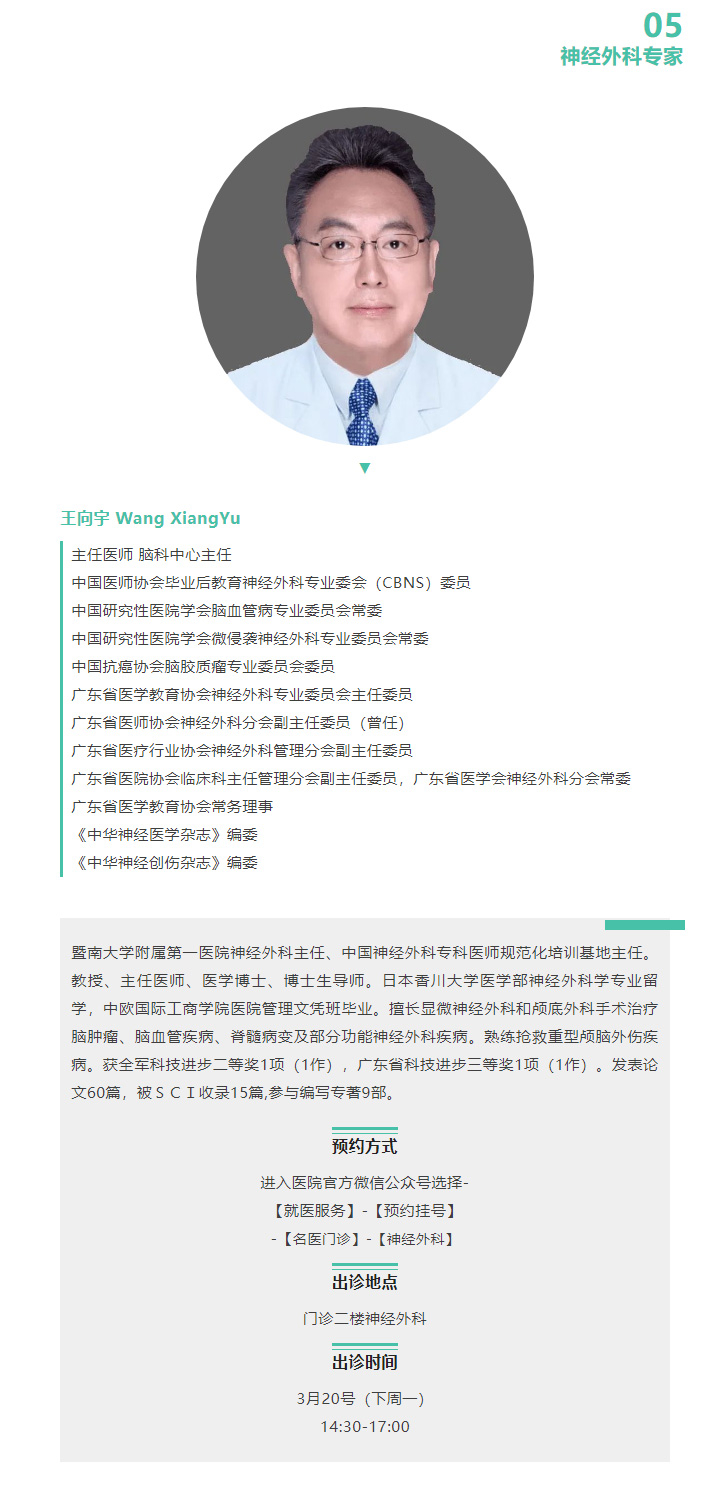 05
神经外科专家

王向宇 Wang XiangYu

主任医师 脑科中心主任
中国医师协会毕业后教育神经外科专业委会（CBNS）委员
中国研究性医院学会脑血管病专业委员会常委
中国研究性医院学会微侵袭神经外科专业委员会常委
中国抗癌协会脑胶质瘤专业委员会委员
广东省医学教育协会神经外科专业委员会主任委员
广东省医师协会神经外科分会副主任委员（曾任）
广东省医疗行业协会神经外科管理分会副主任委员
广东省医院协会临床科主任管理分会副主任委员，广东省医学会神经外科分会常委
广东省医学教育协会常务理事
《中华神经医学杂志》编委
《中华神经创伤杂志》编委

暨南大学附属第一医院神经外科主任、中国神经外科专科医师规范化培训基地主任。教授、主任医师、医学博士、博士生导师。日本香川大学医学部神经外科学专业留学，中欧国际工商学院医院管理文凭班毕业。擅长显微神经外科和颅底外科手术治疗脑肿瘤、脑血管疾病、脊髓病变及部分功能神经外科疾病。熟练抢救重型颅脑外伤疾病。获全军科技进步二等奖1项（1作），广东省科技进步三等奖1项（1作）。发表论文60篇，被ＳＣＩ收录15篇,参与编写专著9部。

预约方式

进入医院官方微信公众号选择-
【就医服务】-【预约挂号】
-【名医门诊】-【神经外科】

出诊地点

门诊二楼神经外科

出诊时间

3月20号（下周一）
14:30-17:00